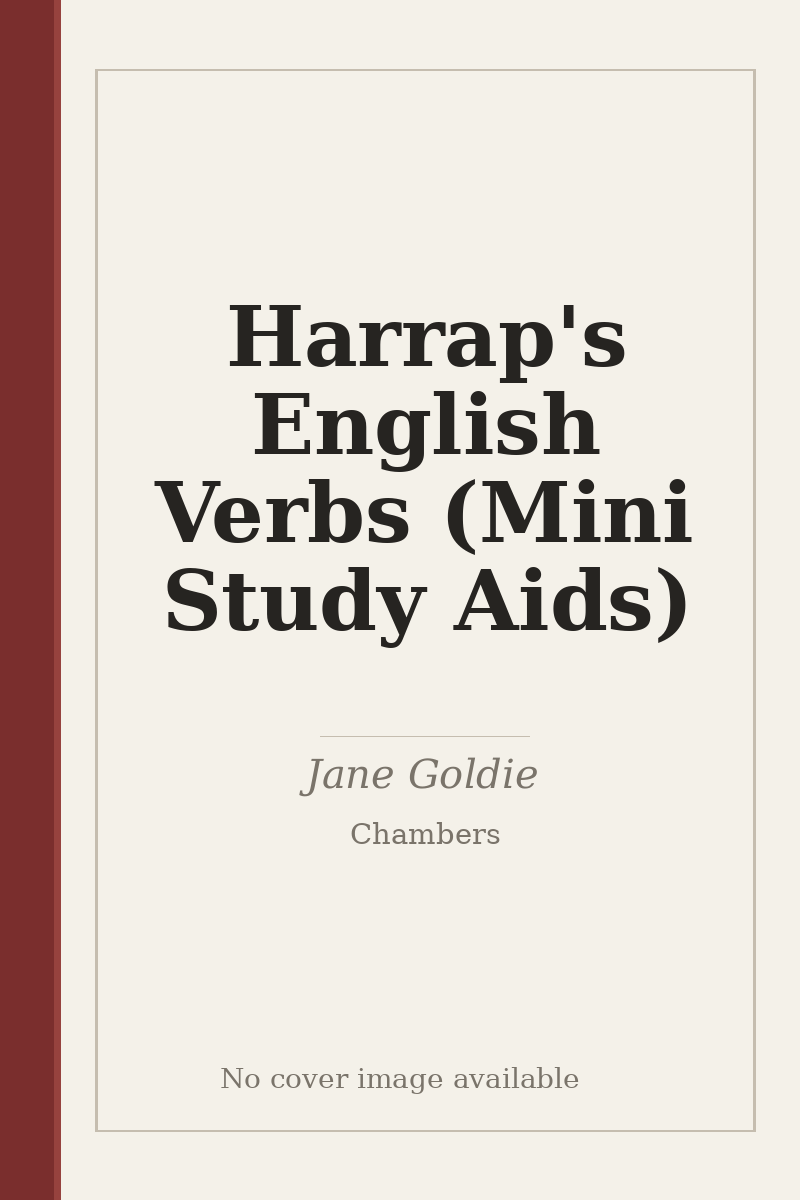 Harrap's English Verbs (Mini Study Aids)

Jane Goldie

Chambers

No cover image available